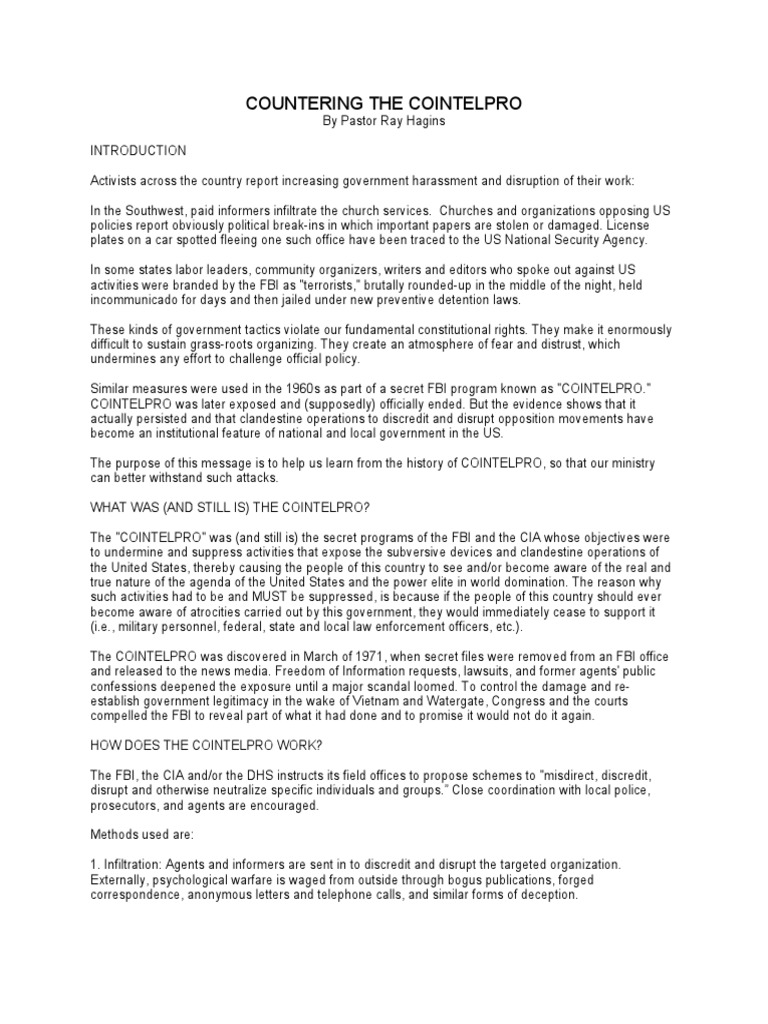 COUNTERING THE COINTELPRO
By Pastor Ray Hagins

INTRODUCTION

Activists across the country report increasing government harassment and disruption of their work:

In the Southwest, paid informers infiltrate the church services. Churches and organizations opposing US policies report obviously political break-ins in which important papers are stolen or damaged. License plates on a car spotted fleeing one such office have been traced to the US National Security Agency.

In some states labor leaders, community organizers, writers and editors who spoke out against US activities were branded by the FBI as "terrorists," brutally rounded-up in the middle of the night, held incommunicado for days and then jailed under new preventive detention laws.

These kinds of government tactics violate our fundamental constitutional rights. They make it enormously difficult to sustain grass-roots organizing. They create an atmosphere of fear and distrust, which undermines any effort to challenge official policy.

Similar measures were used in the 1960s as part of a secret FBI program known as "COINTELPRO." COINTELPRO was later exposed and (supposedly) officially ended. But the evidence shows that it actually persisted and that clandestine operations to discredit and disrupt opposition movements have become an institutional feature of national and local government in the US.

The purpose of this message is to help us learn from the history of COINTELPRO, so that our ministry can better withstand such attacks.

WHAT WAS (AND STILL IS) THE COINTELPRO?

The "COINTELPRO" was (and still is) the secret programs of the FBI and the CIA whose objectives were to undermine and suppress activities that expose the subversive devices and clandestine operations of the United States, thereby causing the people of this country to see and/or become aware of the real and true nature of the agenda of the United States and the power elite in world domination. The reason why such activities had to be and MUST be suppressed, is because if the people of this country should ever become aware of atrocities carried out by this government, they would immediately cease to support it (i.e., military personnel, federal, state and local law enforcement officers, etc.).

The COINTELPRO was discovered in March of 1971, when secret files were removed from an FBI office and released to the news media. Freedom of Information requests, lawsuits, and former agents' public confessions deepened the exposure until a major scandal loomed. To control the damage and re-establish government legitimacy in the wake of Vietnam and Watergate, Congress and the courts compelled the FBI to reveal part of what it had done and to promise it would not do it again.

HOW DOES THE COINTELPRO WORK?

The FBI, the CIA and/or the DHS instructs its field offices to propose schemes to "misdirect, discredit, disrupt and otherwise neutralize specific individuals and groups." Close coordination with local police, prosecutors, and agents are encouraged.

Methods used are:

1. Infiltration: Agents and informers are sent in to discredit and disrupt the targeted organization. Externally, psychological warfare is waged from outside through bogus publications, forged correspondence, anonymous letters and telephone calls, and similar forms of deception.